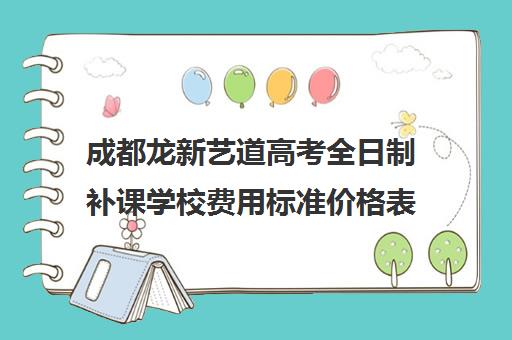 成都龙新艺道高考全日制补课学校费用标准价格表